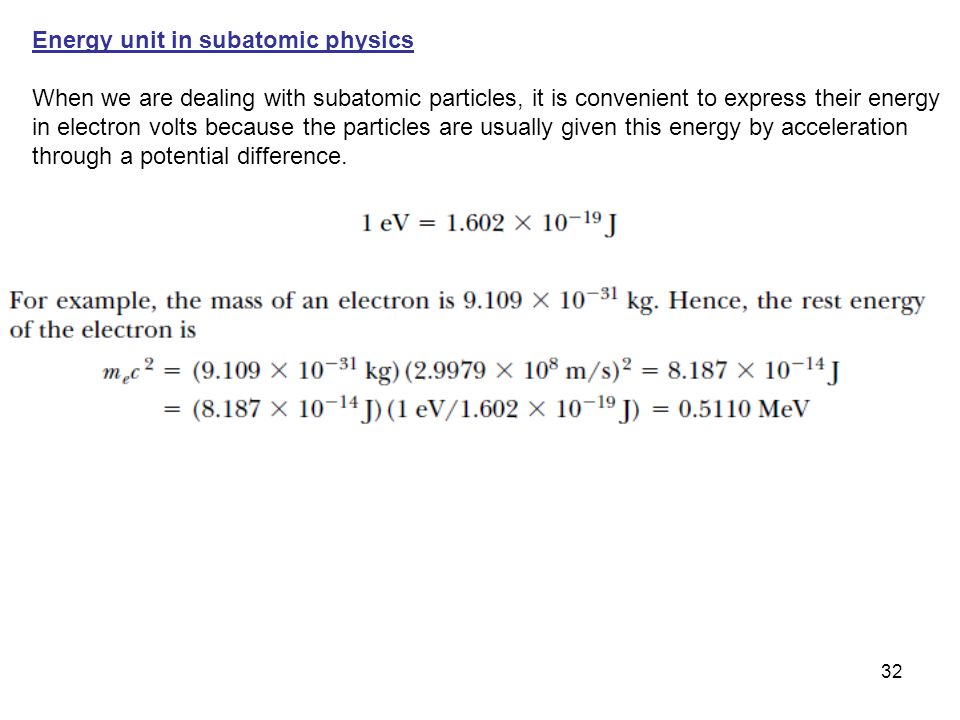 Energy unit in subatomic physics

When we are dealing with subatomic particles, it is convenient to express their energy in electron volts because the particles are usually given this energy by acceleration through a potential difference.

$1 \text{ eV} = 1.602 \times 10^{-19} \text{ J}$

For example, the mass of an electron is $9.109 \times 10^{-31}$ kg. Hence, the rest energy of the electron is

$m_e c^2 = (9.109 \times 10^{-31} \text{ kg})(2.9979 \times 10^8 \text{ m/s})^2 = 8.187 \times 10^{-14} \text{ J}$
$= (8.187 \times 10^{-14} \text{ J})(1 \text{ eV}/1.602 \times 10^{-19} \text{ J}) = 0.5110 \text{ MeV}$

32